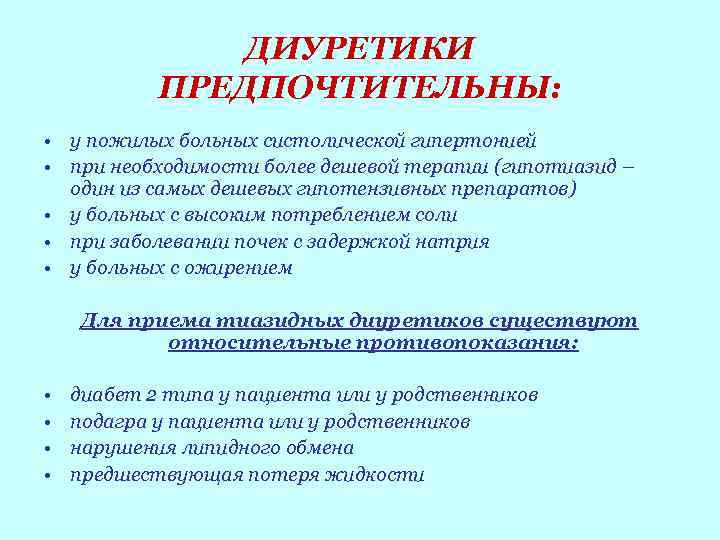 ДИУРЕТИКИ ПРЕДПОЧТИТЕЛЬНЫ:

• у пожилых больных систолической гипертонией
• при необходимости более дешевой терапии (гипотиазид – один из самых дешевых гипотензивных препаратов)
• у больных с высоким потреблением соли
• при заболевании почек с задержкой натрия
• у больных с ожирением

Для приема тиазидных диуретиков существуют относительные противопоказания:

• диабет 2 типа у пациента или у родственников
• подагра у пациента или у родственников
• нарушения липидного обмена
• предшествующая потеря жидкости